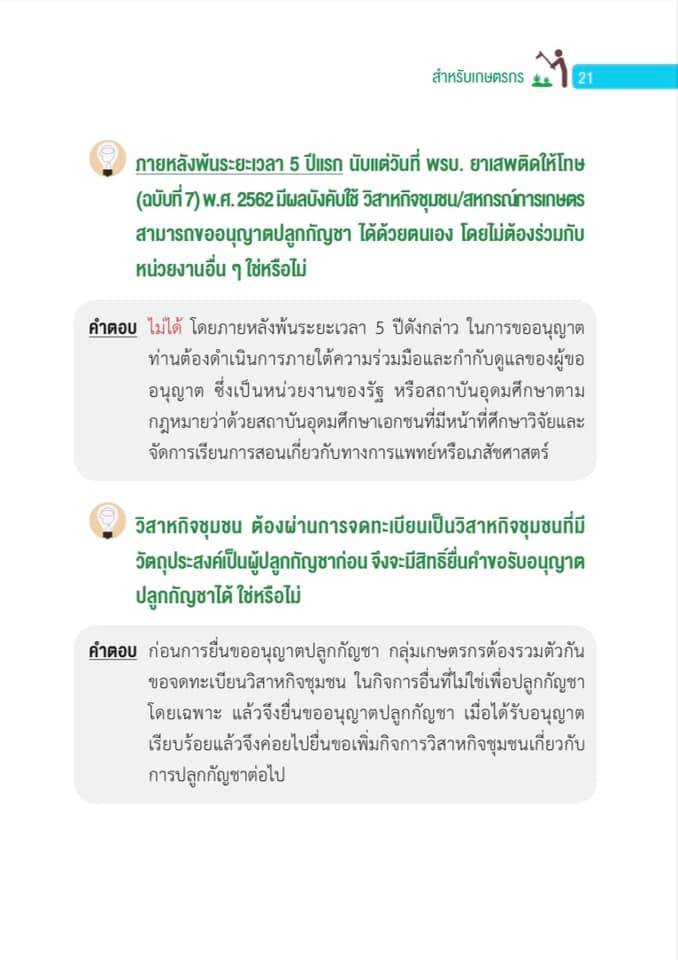 สำหรับเกษตรกร 21

ภายหลังพ้นระยะเวลา 5 ปีแรก นับแต่วันที่ พรบ. ยาเสพติดให้โทษ (ฉบับที่ 7) พ.ศ. 2562 มีผลบังคับใช้ วิสาหกิจชุมชน/สหกรณ์การเกษตร สามารถขออนุญาตปลูกกัญชา ได้ด้วยตนเอง โดยไม่ต้องร่วมกับหน่วยงานอื่น ๆ ใช่หรือไม่

คำตอบ ไม่ได้ โดยภายหลังพ้นระยะเวลา 5 ปีดังกล่าว ในการขออนุญาต ท่านต้องดำเนินการภายใต้ความร่วมมือและกำกับดูแลของผู้ขออนุญาต ซึ่งเป็นหน่วยงานของรัฐ หรือสถาบันอุดมศึกษาตามกฎหมายว่าด้วยสถาบันอุดมศึกษาเอกชนที่มีหน้าที่ศึกษาวิจัยและจัดการเรียนการสอนเกี่ยวกับทางการแพทย์หรือเภสัชศาสตร์

วิสาหกิจชุมชน ต้องผ่านการจดทะเบียนเป็นวิสาหกิจชุมชนที่มีวัตถุประสงค์เป็นผู้ปลูกกัญชาก่อน จึงจะมีสิทธิ์ยื่นคำขอรับอนุญาตปลูกกัญชาได้ ใช่หรือไม่

คำตอบ ก่อนการยื่นขออนุญาตปลูกกัญชา กลุ่มเกษตรกรต้องรวมตัวกันขอจดทะเบียนวิสาหกิจชุมชน ในกิจการอื่นที่ไม่ใช่เพื่อปลูกกัญชาโดยเฉพาะ แล้วจึงยื่นขออนุญาตปลูกกัญชา เมื่อได้รับอนุญาตเรียบร้อยแล้วจึงค่อยไปยื่นขอเพิ่มกิจการวิสาหกิจชุมชนเกี่ยวกับการปลูกกัญชาต่อไป